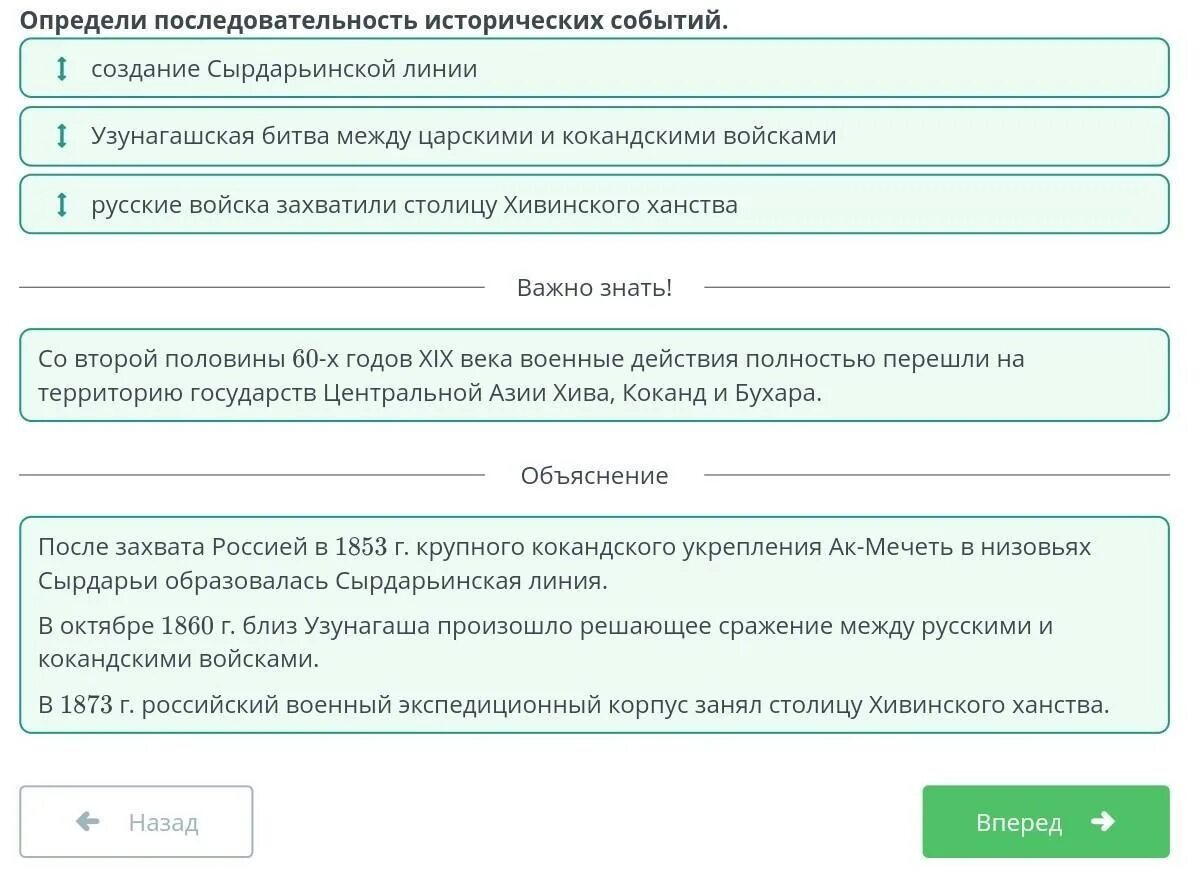 Определи последовательность исторических событий.

создание Сырдарьинской линии

Узунагашская битва между царскими и кокандскими войсками

русские войска захватили столицу Хивинского ханства

Важно знать!

Со второй половины 60-х годов XIX века военные действия полностью перешли на территорию государств Центральной Азии Хива, Коканд и Бухара.

Объяснение

После захвата Россией в 1853 г. крупного кокандского укрепления Ак-Мечеть в низовьях Сырдарьи образовалась Сырдарьинская линия.

В октябре 1860 г. близ Узунагаша произошло решающее сражение между русскими и кокандскими войсками.

В 1873 г. российский военный экспедиционный корпус занял столицу Хивинского ханства.

Назад

Вперед